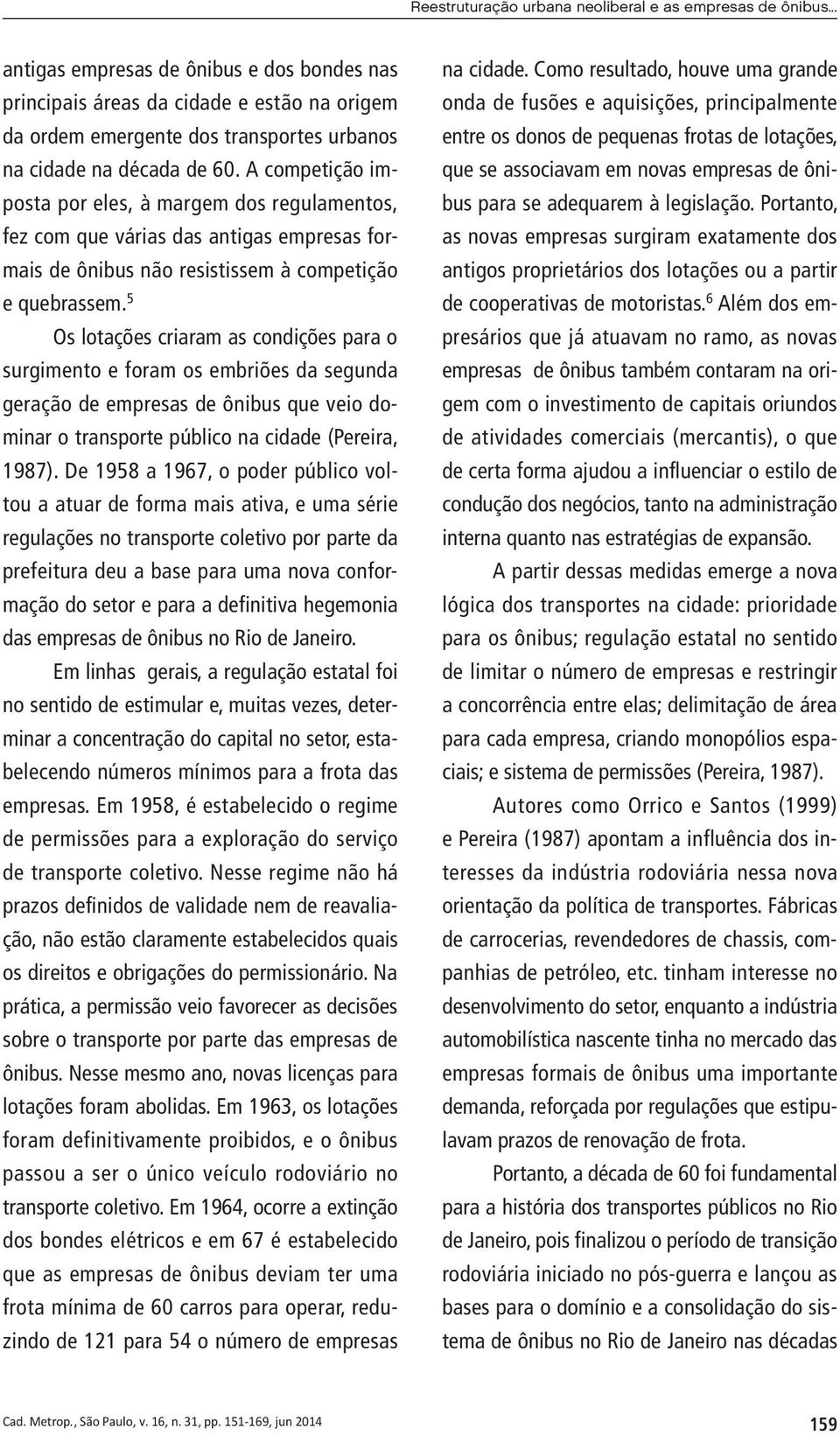 Reestruturação urbana neoliberal e as empresas de ônibus...

antigas empresas de ônibus e dos bondes nas principais áreas da cidade e estão na origem da ordem emergente dos transportes urbanos na cidade na década de 60. A competição imposta por eles, à margem dos regulamentos, fez com que várias das antigas empresas formais de ônibus não resistissem à competição e quebrassem.$^5$

Os lotações criaram as condições para o surgimento e foram os embriões da segunda geração de empresas de ônibus que veio dominar o transporte público na cidade (Pereira, 1987). De 1958 a 1967, o poder público voltou a atuar de forma mais ativa, e uma série regulações no transporte coletivo por parte da prefeitura deu a base para uma nova conformação do setor e para a definitiva hegemonia das empresas de ônibus no Rio de Janeiro.

Em linhas gerais, a regulação estatal foi no sentido de estimular e, muitas vezes, determinar a concentração do capital no setor, estabelecendo números mínimos para a frota das empresas. Em 1958, é estabelecido o regime de permissões para a exploração do serviço de transporte coletivo. Nesse regime não há prazos definidos de validade nem de reavaliação, não estão claramente estabelecidos quais os direitos e obrigações do permissionário. Na prática, a permissão veio favorecer as decisões sobre o transporte por parte das empresas de ônibus. Nesse mesmo ano, novas licenças para lotações foram abolidas. Em 1963, os lotações foram definitivamente proibidos, e o ônibus passou a ser o único veículo rodoviário no transporte coletivo. Em 1964, ocorre a extinção dos bondes elétricos e em 67 é estabelecido que as empresas de ônibus deviam ter uma frota mínima de 60 carros para operar, reduzindo de 121 para 54 o número de empresas na cidade. Como resultado, houve uma grande onda de fusões e aquisições, principalmente entre os donos de pequenas frotas de lotações, que se associavam em novas empresas de ônibus para se adequarem à legislação. Portanto, as novas empresas surgiram exatamente dos antigos proprietários dos lotações ou a partir de cooperativas de motoristas.$^6$ Além dos empresários que já atuavam no ramo, as novas empresas de ônibus também contaram na origem com o investimento de capitais oriundos de atividades comerciais (mercantis), o que de certa forma ajudou a influenciar o estilo de condução dos negócios, tanto na administração interna quanto nas estratégias de expansão.

A partir dessas medidas emerge a nova lógica dos transportes na cidade: prioridade para os ônibus; regulação estatal no sentido de limitar o número de empresas e restringir a concorrência entre elas; delimitação de área para cada empresa, criando monopólios espaciais; e sistema de permissões (Pereira, 1987).

Autores como Orrico e Santos (1999) e Pereira (1987) apontam a influência dos interesses da indústria rodoviária nessa nova orientação da política de transportes. Fábricas de carrocerias, revendedores de chassis, companhias de petróleo, etc. tinham interesse no desenvolvimento do setor, enquanto a indústria automobilística nascente tinha no mercado das empresas formais de ônibus uma importante demanda, reforçada por regulações que estipulavam prazos de renovação de frota.

Portanto, a década de 60 foi fundamental para a história dos transportes públicos no Rio de Janeiro, pois finalizou o período de transição rodoviária iniciado no pós-guerra e lançou as bases para o domínio e a consolidação do sistema de ônibus no Rio de Janeiro nas décadas

Cad. Metrop., São Paulo, v. 16, n. 31, pp. 151-169, jun 2014

159